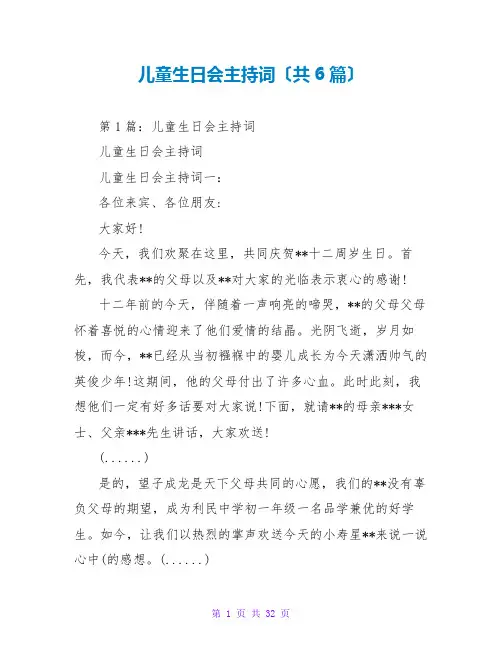 儿童生日会主持词〔共6篇〕

第1篇：儿童生日会主持词

儿童生日会主持词

儿童生日会主持词一：

各位来宾、各位朋友：

大家好！

今天，我们欢聚在这里，共同庆贺**十二周岁生日。首先，我代表**的父母以及**对大家的光临表示衷心的感谢！

十二年前的今天，伴随着一声响亮的啼哭，**的父母父母怀着喜悦的心情迎来了他们爱情的结晶。光阴飞逝，岁月如梭，而今，**已经从当初襁褓中的婴儿成长为今天潇洒帅气的英俊少年！这期间，他的父母付出了许多心血。此时此刻，我想他们一定有好多话要对大家说！下面，就请**的母亲***女士、父亲***先生讲话，大家欢送！

(......)

是的，望子成龙是天下父母共同的心愿，我们的**没有辜负父母的期望，成为利民中学初一年级一名品学兼优的好学生。如今，让我们以热烈的掌声欢送今天的小寿星**来说一说心中(的感想。(......)

第 1 页 共 32 页